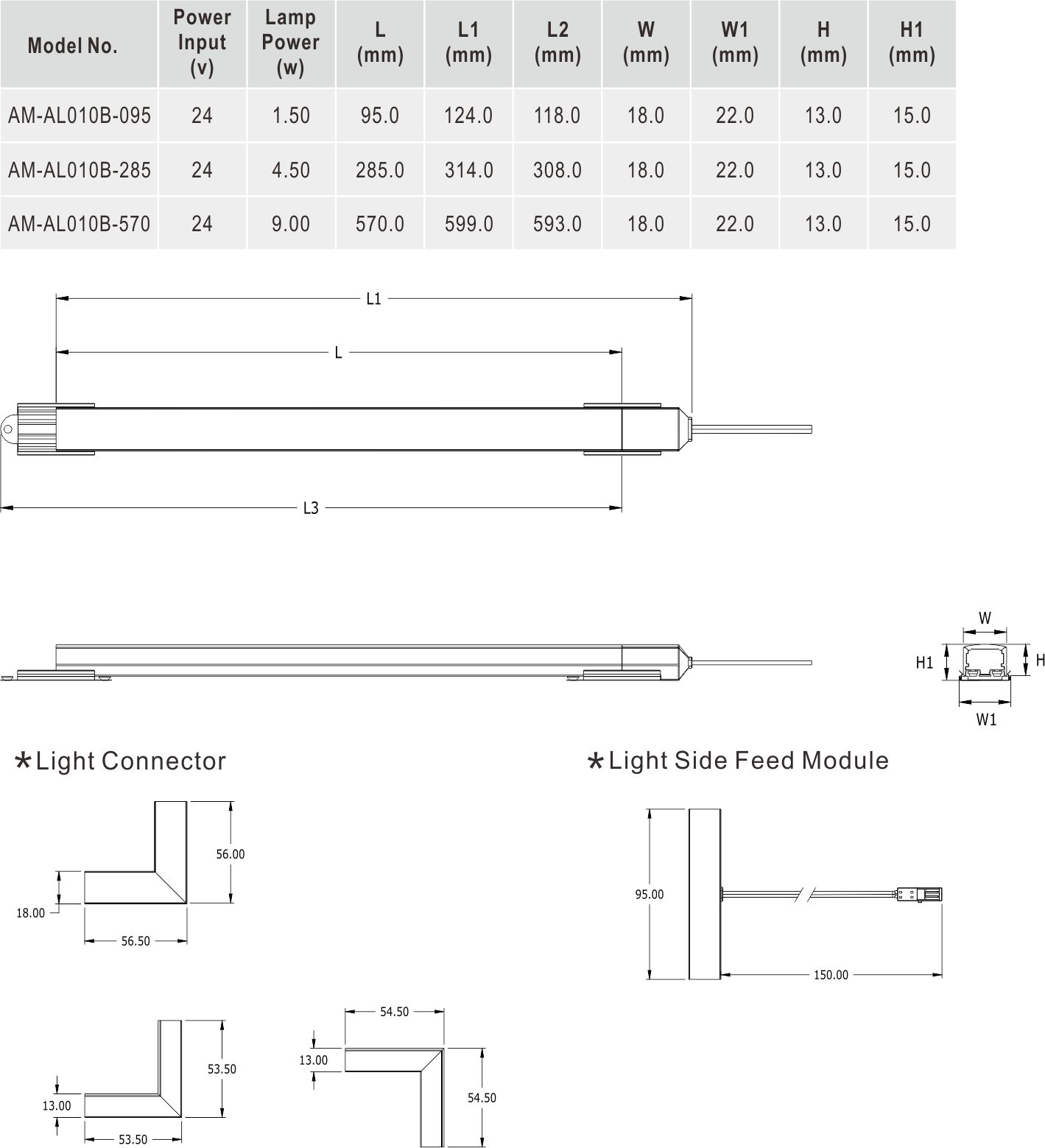 | Model No. | Power Input (v) | Lamp Power (w) | L (mm) | L1 (mm) | L2 (mm) | W (mm) | W1 (mm) | H (mm) | H1 (mm) |
|---|---|---|---|---|---|---|---|---|---|
| AM-AL010B-095 | 24 | 1.50 | 95.0 | 124.0 | 118.0 | 18.0 | 22.0 | 13.0 | 15.0 |
| AM-AL010B-285 | 24 | 4.50 | 285.0 | 314.0 | 308.0 | 18.0 | 22.0 | 13.0 | 15.0 |
| AM-AL010B-570 | 24 | 9.00 | 570.0 | 599.0 | 593.0 | 18.0 | 22.0 | 13.0 | 15.0 |

L1

L

L3

W

H1

H

W1

*Light Connector

56.00

18.00

56.50

53.50

13.00

53.50

54.50

13.00

54.50

*Light Side Feed Module

95.00

150.00